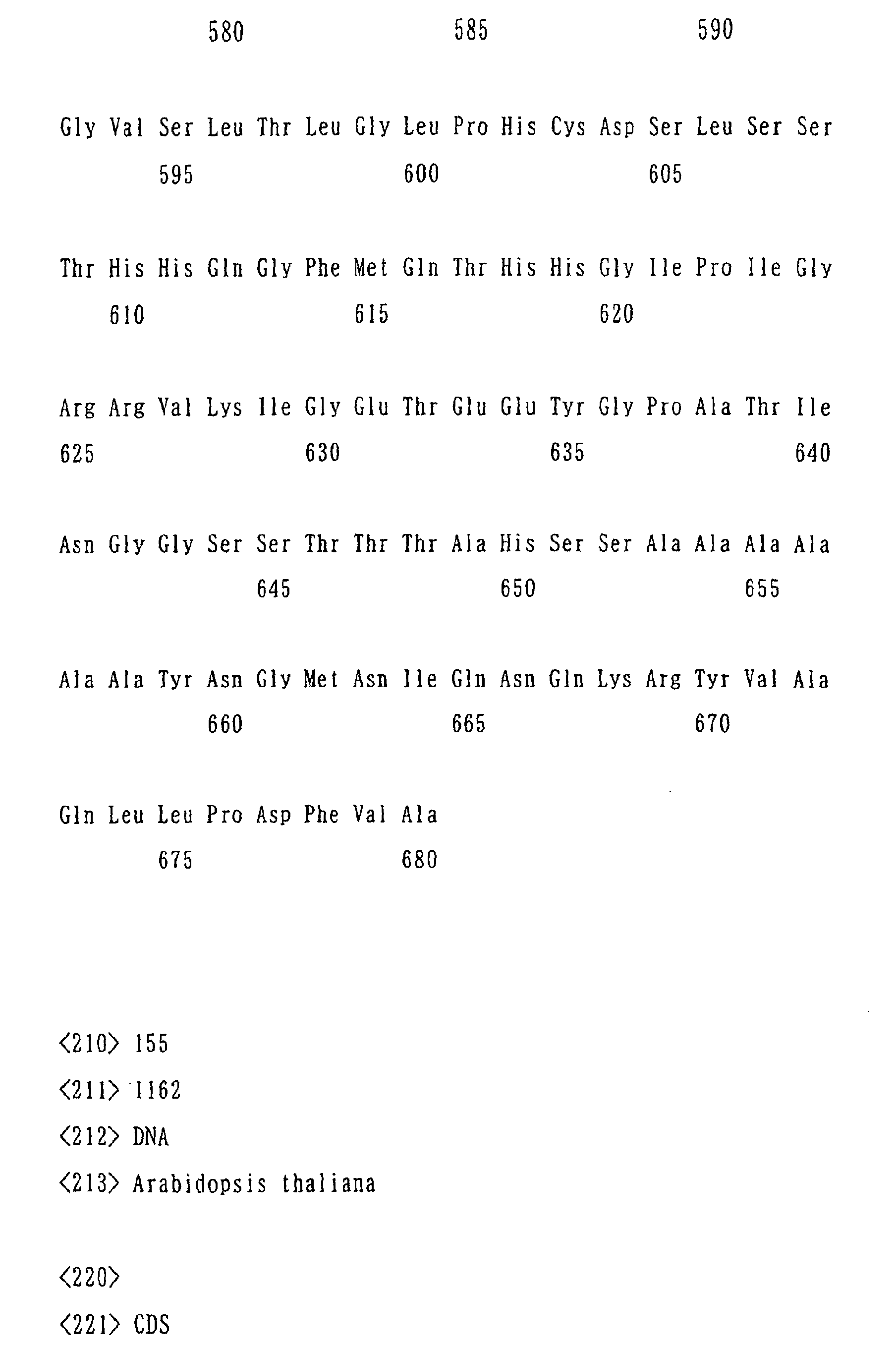 580 585 590

Gly Val Ser Leu Thr Leu Gly Leu Pro His Cys Asp Ser Leu Ser Ser

595 600 605

Thr His His Gln Gly Phe Met Gln Thr His His Gly Ile Pro Ile Gly

610 615 620

Arg Arg Val Lys Ile Gly Glu Thr Glu Glu Tyr Gly Pro Ala Thr Ile

625 630 635 640

Asn Gly Gly Ser Ser Thr Thr Thr Ala His Ser Ser Ala Ala Ala Ala

645 650 655

Ala Ala Tyr Asn Gly Met Asn Ile Gln Asn Gln Lys Arg Tyr Val Ala

660 665 670

Gln Leu Leu Pro Asp Phe Val Ala

675 680

<210> 155

<211> 1162

<212> DNA

<213> Arabidopsis thaliana

<220>

<221> CDS